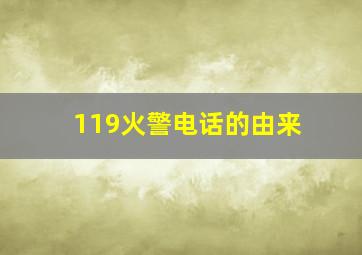 119火警电话的由来